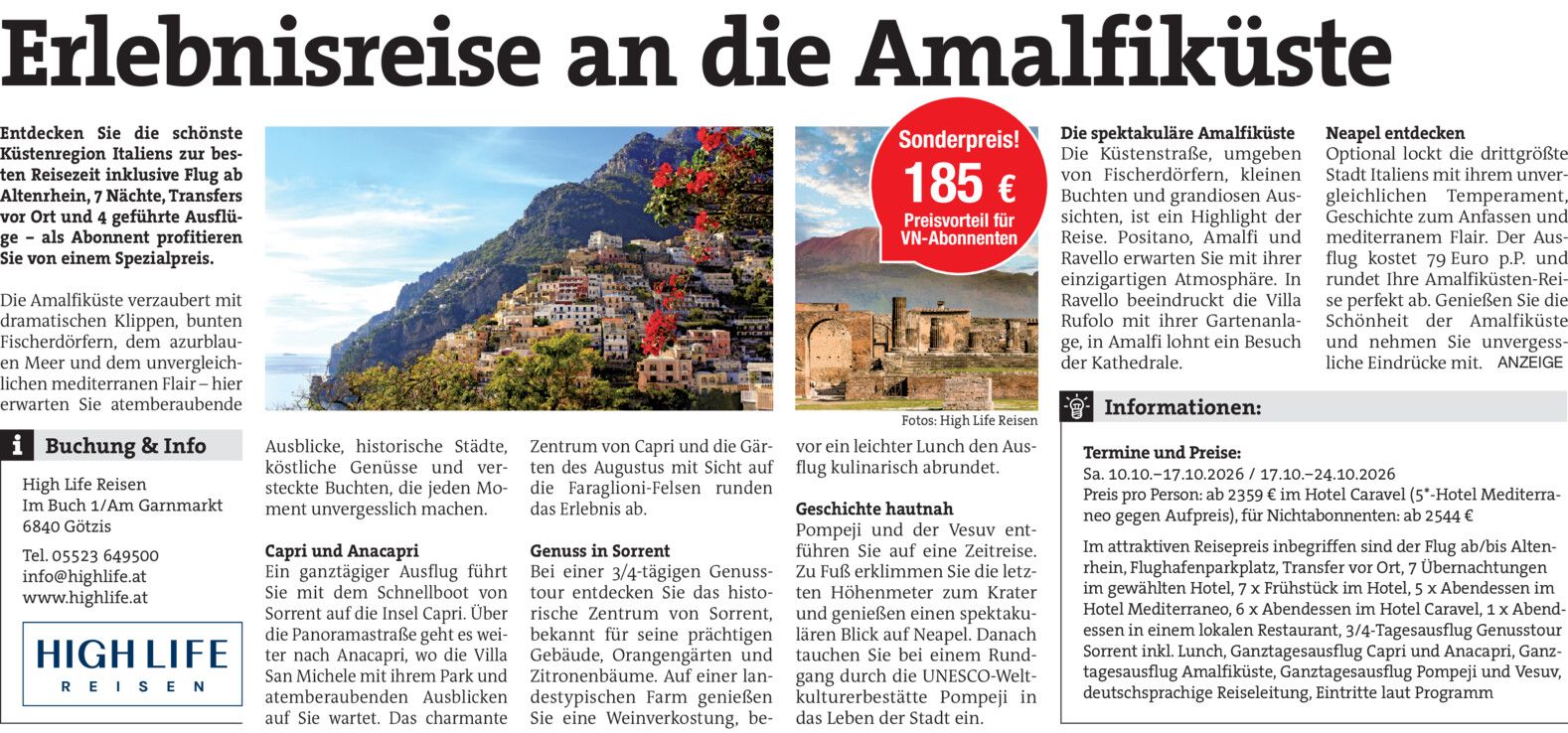 Erlebnisreise an die Amalfiküste

Entdecken Sie die schönste Küstenregion Italiens zur besten Reisezeit inklusive Flug ab Altenrhein, 7 Nächte, Transfers vor Ort und 4 geführte Ausflüge – als Abonnent profitieren Sie von einem Spezialpreis.

Die Amalfiküste verzaubert mit dramatischen Klippen, bunten Fischerdörfern, dem azurblauen Meer und dem unvergleichlichen mediterranen Flair – hier erwarten Sie atemberaubende Ausblicke, historische Städte, köstliche Genüsse und versteckte Buchten, die jeden Moment unvergesslich machen.

Capri und Anacapri
Ein ganztägiger Ausflug führt Sie mit dem Schnellboot von Sorrent auf die Insel Capri. Über die Panoramastraße geht es weiter nach Anacapri, wo die Villa San Michele mit ihrem Park und atemberaubenden Ausblicken auf Sie wartet. Das charmante Zentrum von Capri und die Gärten des Augustus mit Sicht auf die Faraglioni-Felsen runden das Erlebnis ab.

Genuss in Sorrent
Bei einer 3/4-tägigen Genusstour entdecken Sie das historische Zentrum von Sorrent, bekannt für seine prächtigen Gebäude, Orangengärten und Zitronenbäume. Auf einer landestypischen Farm genießen Sie eine Weinverkostung, bevor ein leichter Lunch den Ausflug kulinarisch abrundet.

Geschichte hautnah
Pompeji und der Vesuv entführen Sie auf eine Zeitreise. Zu Fuß erklimmen Sie die letzten Höhenmeter zum Krater und genießen einen spektakulären Blick auf Neapel. Danach tauchen Sie bei einem Rundgang durch die UNESCO-Weltkulturerbestätte Pompeji in das Leben der Stadt ein.

Sonderpreis!
185 €
Preisvorteil für VN-Abonnenten

Fotos: High Life Reisen

Die spektakuläre Amalfiküste
Die Küstenstraße, umgeben von Fischerdörfern, kleinen Buchten und grandiosen Aussichten, ist ein Highlight der Reise. Positano, Amalfi und Ravello erwarten Sie mit ihrer einzigartigen Atmosphäre. In Ravello beeindruckt die Villa Rufolo mit ihrer Gartenanlage, in Amalfi lohnt ein Besuch der Kathedrale.

Neapel entdecken
Optional lockt die drittgrößte Stadt Italiens mit ihrem unvergleichlichen Temperament, Geschichte zum Anfassen und mediterranem Flair. Der Ausflug kostet 79 Euro p.P. und rundet Ihre Amalfiküsten-Reise perfekt ab. Genießen Sie die Schönheit der Amalfiküste und nehmen Sie unvergessliche Eindrücke mit. ANZEIGE

Buchung & Info
High Life Reisen
Im Buch 1/Am Garnmarkt
6840 Götzis
Tel. 05523 649500
info@highlife.at
www.highlife.at

HIGH LIFE
REISEN

Informationen:
Termine und Preise:
Sa. 10.10.–17.10.2026 / 17.10.–24.10.2026
Preis pro Person: ab 2359 € im Hotel Caravel (5*-Hotel Mediterraneo gegen Aufpreis), für Nichtabonnenten: ab 2544 €

Im attraktiven Reisepreis inbegriffen sind der Flug ab/bis Altenrhein, Flughafenparkplatz, Transfer vor Ort, 7 Übernachtungen im gewählten Hotel, 7 x Frühstück im Hotel, 5 x Abendessen im Hotel Mediterraneo, 6 x Abendessen im Hotel Caravel, 1 x Abendessen in einem lokalen Restaurant, 3/4-Tagesausflug Genusstour Sorrent inkl. Lunch, Ganztagesausflug Capri und Anacapri, Ganztagesausflug Amalfiküste, Ganztagesausflug Pompeji und Vesuv, deutschsprachige Reiseleitung, Eintritte laut Programm